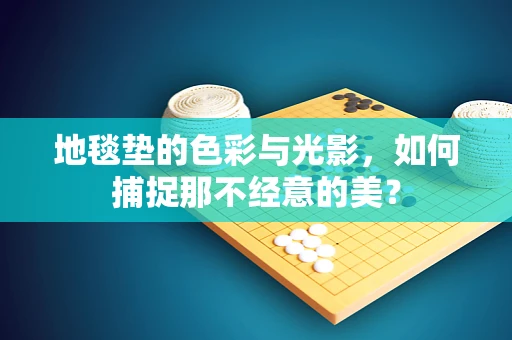 地毯垫的色彩与光影，如何捕捉那不经意的美？